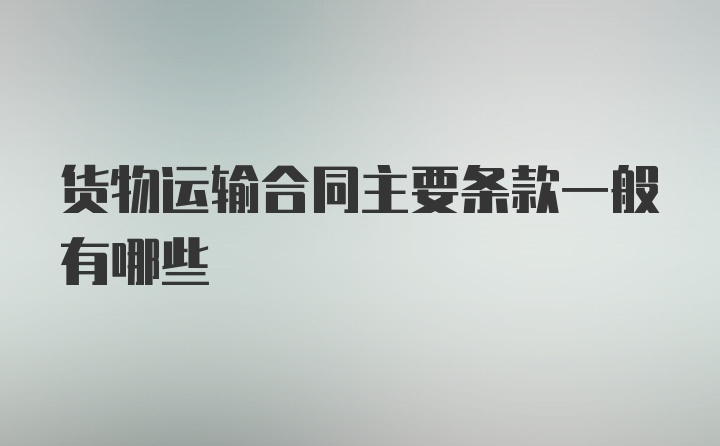 货物运输合同主要条款一般有哪些